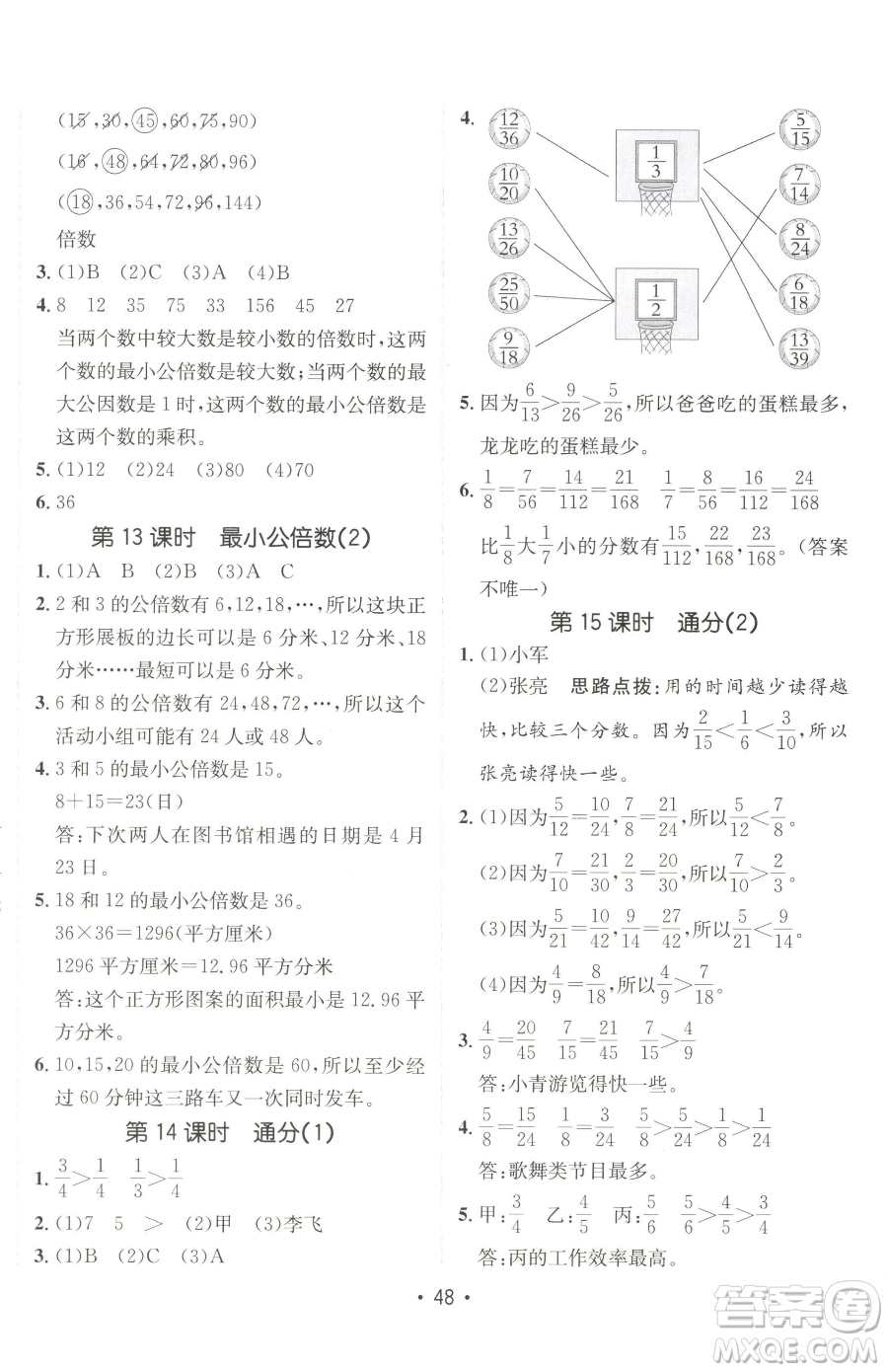 (15,30,45,60,75,90)

(16,48,64,72,80,96)

(18,36,54,72,96,144)

倍数

3. (1)B (2)C (3)A (4)B

4. 8 12 35 75 33 156 45 27

当两个数中较大数是较小数的倍数时，这两个数的最小公倍数是较大数；当两个数的最大公因数是1时，这两个数的最小公倍数是这两个数的乘积。

5. (1)12 (2)24 (3)80 (4)70

6. 36

第13课时 最小公倍数(2)

1. (1)A B (2)B (3)A C

2. 2和3的公倍数有6,12,18,…，所以这块正方形展板的边长可以是6分米、12分米、18分米……最短可以是6分米。

3. 6和8的公倍数有24,48,72,…，所以这个活动小组可能有24人或48人。

4. 3和5的最小公倍数是15。

8+15=23(日)

答：下次两人在图书馆相遇的日期是4月23日。

5. 18和12的最小公倍数是36。

36×36=1296(平方厘米)

1296平方厘米=12.96平方分米

答：这个正方形图案的面积最小是12.96平方分米。

6. 10,15,20的最小公倍数是60，所以至少经过60分钟这三路车又一次同时发车。

第14课时 通分(1)

1. $\frac{3}{4}>\frac{1}{4}$ $\frac{1}{3}>\frac{1}{4}$

2. (1)7 5 > (2)甲 (3)李飞

3. (1)B (2)C (3)A

4. $\frac{12}{36}$ $\frac{10}{20}$ $\frac{13}{26}$ $\frac{25}{50}$ $\frac{9}{18}$ $\frac{1}{3}$ $\frac{1}{2}$ $\frac{5}{15}$ $\frac{7}{14}$ $\frac{8}{24}$ $\frac{6}{18}$ $\frac{13}{39}$

5. 因为$\frac{6}{13}>\frac{9}{26}>\frac{5}{26}$，所以爸爸吃的蛋糕最多，龙龙吃的蛋糕最少。

6. $\frac{1}{8}=\frac{7}{56}=\frac{14}{112}=\frac{21}{168}$ $\frac{1}{7}=\frac{8}{56}=\frac{16}{112}=\frac{24}{168}$

比$\frac{1}{8}$大$\frac{1}{7}$小的分数有$\frac{15}{112}$,$\frac{22}{168}$,$\frac{23}{168}$。(答案不唯一)

第15课时 通分(2)

1. (1)小军

(2)张亮 思路点拨：用的时间越少读得越快，比较三个分数。因为$\frac{2}{15}<\frac{1}{6}<\frac{3}{10}$，所以张亮读得快一些。

2. (1)因为$\frac{5}{12}=\frac{10}{24}$,$\frac{7}{8}=\frac{21}{24}$，所以$\frac{5}{12}<\frac{7}{8}$。

(2)因为$\frac{7}{10}=\frac{21}{30}$,$\frac{2}{3}=\frac{20}{30}$，所以$\frac{7}{10}>\frac{2}{3}$。

(3)因为$\frac{5}{21}=\frac{10}{42}$,$\frac{9}{14}=\frac{27}{42}$，所以$\frac{5}{21}<\frac{9}{14}$。

(4)因为$\frac{4}{9}=\frac{8}{18}$，所以$\frac{4}{9}>\frac{7}{18}$。

3. $\frac{4}{9}=\frac{20}{45}$ $\frac{7}{15}=\frac{21}{45}$ $\frac{7}{15}>\frac{4}{9}$

答：小青游览得快一些。

4. $\frac{5}{8}=\frac{15}{24}$ $\frac{1}{8}=\frac{3}{24}$ $\frac{5}{8}>\frac{5}{24}>\frac{1}{8}>\frac{1}{24}$

答：歌舞类节目最多。

5. 甲：$\frac{3}{4}$ 乙：$\frac{4}{5}$ 丙：$\frac{5}{6}$ $\frac{5}{6}>\frac{4}{5}>\frac{3}{4}$

答：丙的工作效率最高。

• 48 •

答案圈 MXQE.COM